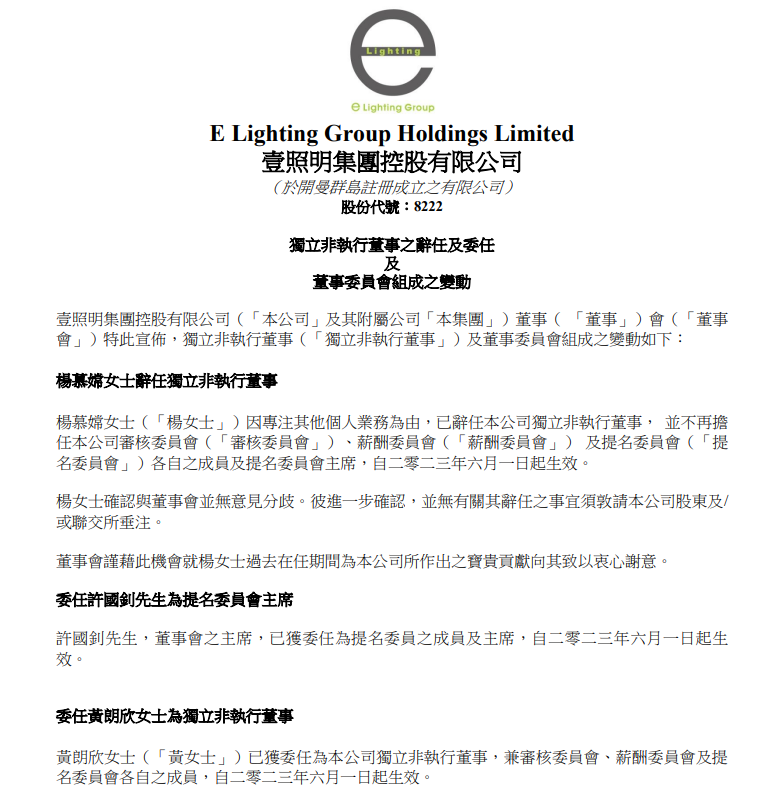 Lighting

e Lighting Group

E Lighting Group Holdings Limited
壹照明集團控股有限公司
（於開曼群島註冊成立之有限公司）
股份代號：8222

獨立非執行董事之辭任及委任
及
董事委員會組成之變動

壹照明集團控股有限公司（「本公司」及其附屬公司「本集團」）董事（「董事」）會（「董事會」）特此宣佈，獨立非執行董事（「獨立非執行董事」）及董事委員會組成之變動如下：

楊慕嫦女士辭任獨立非執行董事

楊慕嫦女士（「楊女士」）因專注其他個人業務為由，已辭任本公司獨立非執行董事，並不再擔任本公司審核委員會（「審核委員會」）、薪酬委員會（「薪酬委員會」）及提名委員會（「提名委員會」）各自之成員及提名委員會主席，自二零二三年六月一日起生效。

楊女士確認與董事會並無意見分歧。彼進一步確認，並無有關其辭任之事宜須敦請本公司股東及/或聯交所垂注。

董事會謹藉此機會就楊女士過去在任期間為本公司所作出之寶貴貢獻向其致以衷心謝意。

委任許國釗先生為提名委員會主席

許國釗先生，董事會之主席，已獲委任為提名委員之成員及主席，自二零二三年六月一日起生效。

委任黃朗欣女士為獨立非執行董事

黃朗欣女士（「黃女士」）已獲委任為本公司獨立非執行董事，兼審核委員會、薪酬委員會及提名委員會各自之成員，自二零二三年六月一日起生效。